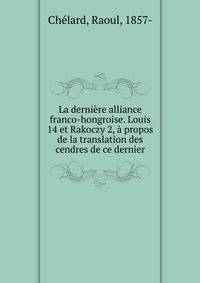 Chélard, Raoul, 1857-

La dernière alliance franco-hongroise. Louis 14 et Rakoczy 2, à propos de la translation des cendres de ce dernier